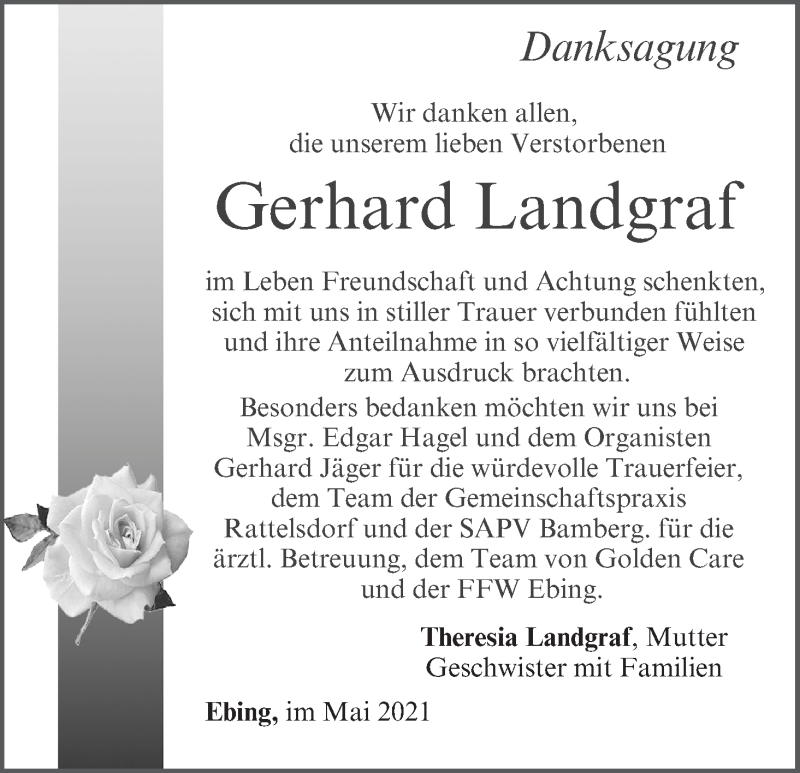 Danksagung

Wir danken allen, die unserem lieben Verstorbenen

Gerhard Landgraf

im Leben Freundschaft und Achtung schenkten, sich mit uns in stiller Trauer verbunden fühlten und ihre Anteilnahme in so vielfältiger Weise zum Ausdruck brachten.
Besonders bedanken möchten wir uns bei Msgr. Edgar Hagel und dem Organisten Gerhard Jäger für die würdevolle Trauerfeier, dem Team der Gemeinschaftspraxis Rattelsdorf und der SAPV Bamberg. für die ärztl. Betreuung, dem Team von Golden Care und der FFW Ebing.

Theresia Landgraf, Mutter
Geschwister mit Familien

Ebing, im Mai 2021